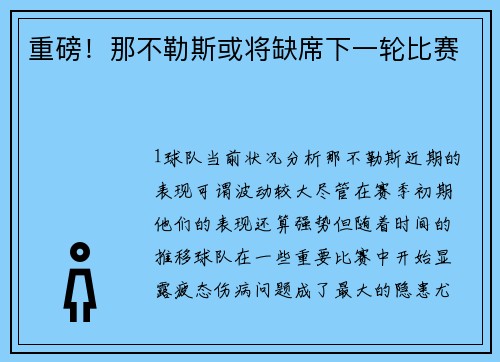 重磅！那不勒斯或将缺席下一轮比赛

1球队当前状况分析那不勒斯近期的表现可谓波动较大尽管在赛季初期他们的表现还算强势但随着时间的推移球队在一些重要比赛中开始显露疲态伤病问题成了最大的隐患尤